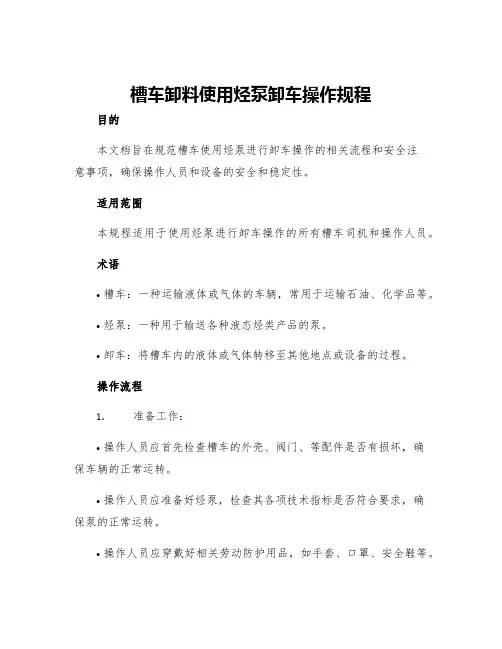 槽车卸料使用烃泵卸车操作规程

目的

本文档旨在规范槽车使用烃泵进行卸车操作的相关流程和安全注意事项，确保操作人员和设备的安全和稳定性。

适用范围

本规程适用于使用烃泵进行卸车操作的所有槽车司机和操作人员。

术语

• 槽车：一种运输液体或气体的车辆，常用于运输石油、化学品等。

• 烃泵：一种用于输送各种液态烃类产品的泵。

• 卸车：将槽车内的液体或气体转移至其他地点或设备的过程。

操作流程

1. 准备工作：

• 操作人员应首先检查槽车的外壳、阀门、等配件是否有损坏，确保车辆的正常运转。

• 操作人员应准备好烃泵，检查其各项技术指标是否符合要求，确保泵的正常运转。

• 操作人员应穿戴好相关劳动防护用品，如手套、口罩、安全鞋等。